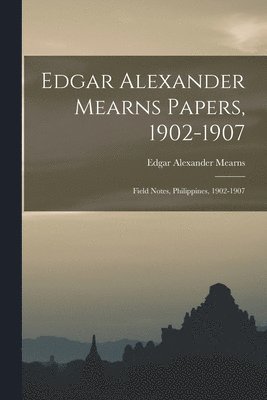 Edgar Alexander Mearns Papers, 1902-1907

Edgar Alexander Mearns

Field Notes, Philippines, 1902-1907